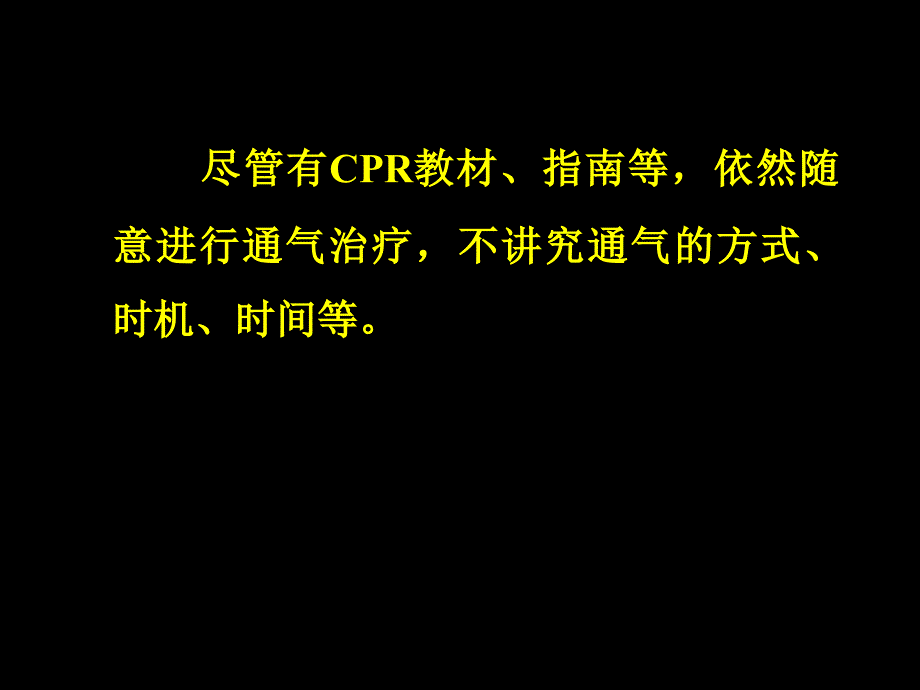 尽管有CPR教材、指南等，依然随意进行通气治疗，不讲究通气的方式、时机、时间等。